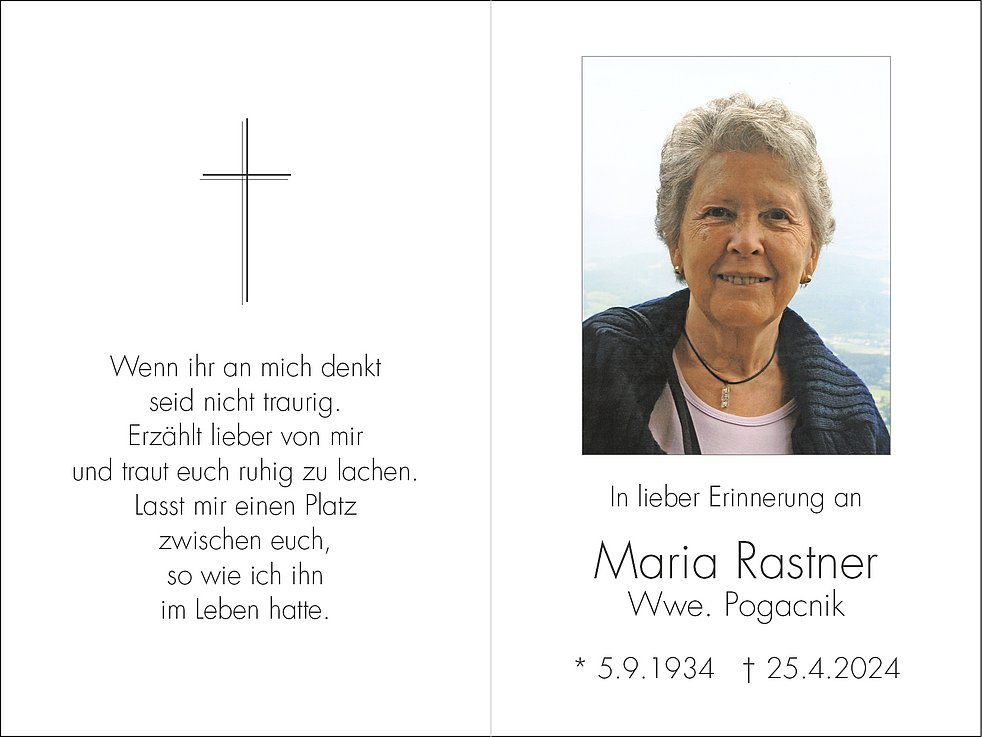 Wenn ihr an mich denkt
seid nicht traurig.
Erzählt lieber von mir
und traut euch ruhig zu lachen.
Lasst mir einen Platz
zwischen euch,
so wie ich ihn
im Leben hatte.

In lieber Erinnerung an

Maria Rastner
Wwe. Pogacnik

* 5.9.1934 † 25.4.2024